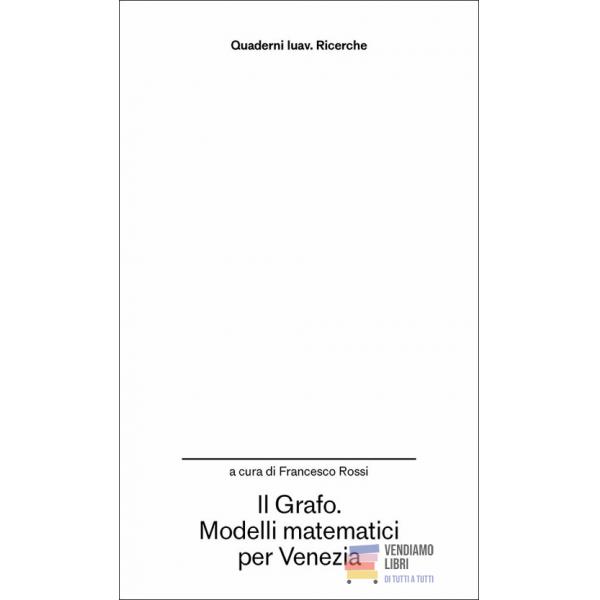 Quaderni Iuav. Ricerche

a cura di Francesco Rossi

Il Grafo.
Modelli matematici
per Venezia

VENDIAMO
LIBRI
DI TUTTI A TUTTI